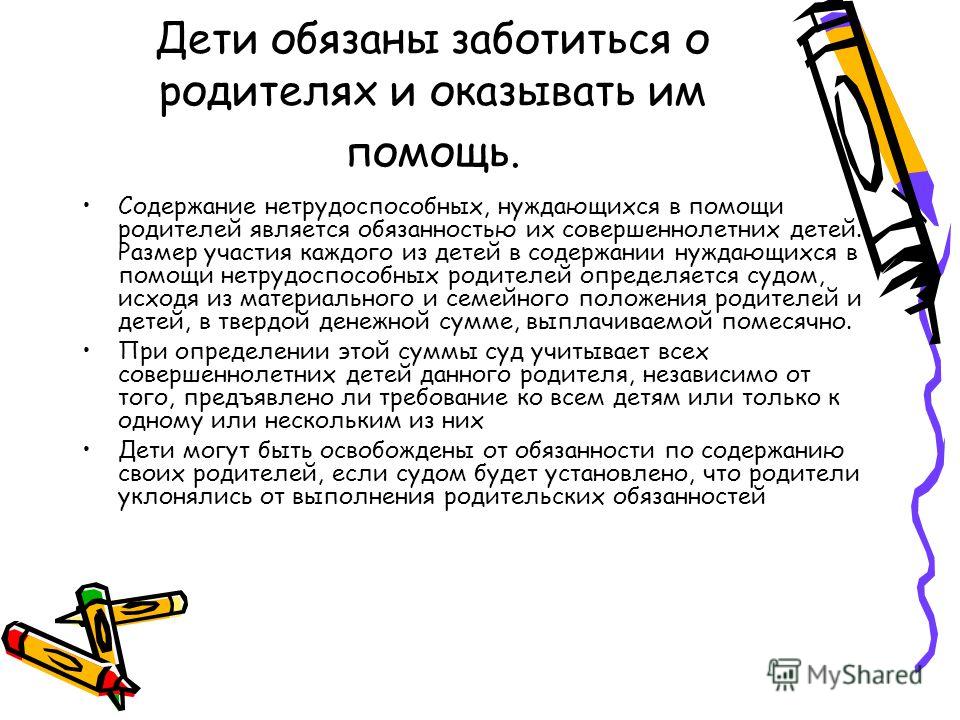 Дети обязаны заботиться о родителях и оказывать им помощь.

• Содержание нетрудоспособных, нуждающихся в помощи родителей является обязанностью их совершеннолетних детей. Размер участия каждого из детей в содержании нуждающихся в помощи нетрудоспособных родителей определяется судом, исходя из материального и семейного положения родителей и детей, в твердой денежной сумме, выплачиваемой помесячно.

• При определении этой суммы суд учитывает всех совершеннолетних детей данного родителя, независимо от того, предъявлено ли требование ко всем детям или только к одному или нескольким из них

• Дети могут быть освобождены от обязанности по содержанию своих родителей, если судом будет установлено, что родители уклонялись от выполнения родительских обязанностей

MyShared